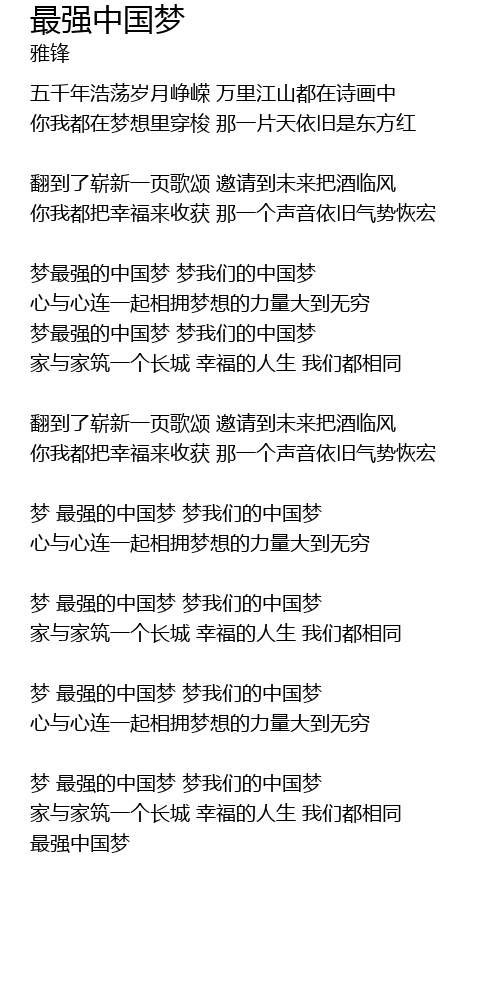 最强中国梦
雅锋

五千年浩荡岁月峥嵘 万里江山都在诗画中
你我都在梦想里穿梭 那一片天依旧是东方红

翻到了崭新一页歌颂 邀请到未来把酒临风
你我都把幸福来收获 那一个声音依旧气势恢宏

梦最强的中国梦 梦我们的中国梦
心与心连一起相拥梦想的力量大到无穷
梦最强的中国梦 梦我们的中国梦
家与家筑一个长城 幸福的人生 我们都相同

翻到了崭新一页歌颂 邀请到未来把酒临风
你我都把幸福来收获 那一个声音依旧气势恢宏

梦 最强的中国梦 梦我们的中国梦
心与心连一起相拥梦想的力量大到无穷

梦 最强的中国梦 梦我们的中国梦
家与家筑一个长城 幸福的人生 我们都相同

梦 最强的中国梦 梦我们的中国梦
心与心连一起相拥梦想的力量大到无穷

梦 最强的中国梦 梦我们的中国梦
家与家筑一个长城 幸福的人生 我们都相同
最强中国梦